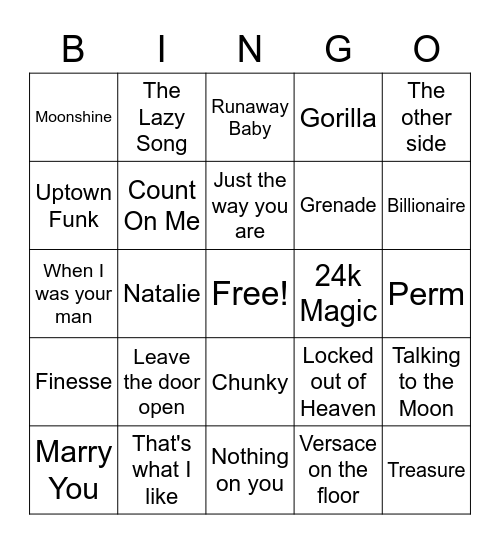 | B | I | N | G | O |
|---|---|---|---|---|
| Moonshine | The Lazy Song | Runaway Baby | Gorilla | The other side |
| Uptown Funk | Count On Me | Just the way you are | Grenade | Billionaire |
| When I was your man | Natalie | Free! | 24k Magic | Perm |
| Finesse | Leave the door open | Chunky | Locked out of Heaven | Talking to the Moon |
| Marry You | That's what I like | Nothing on you | Versace on the floor | Treasure |